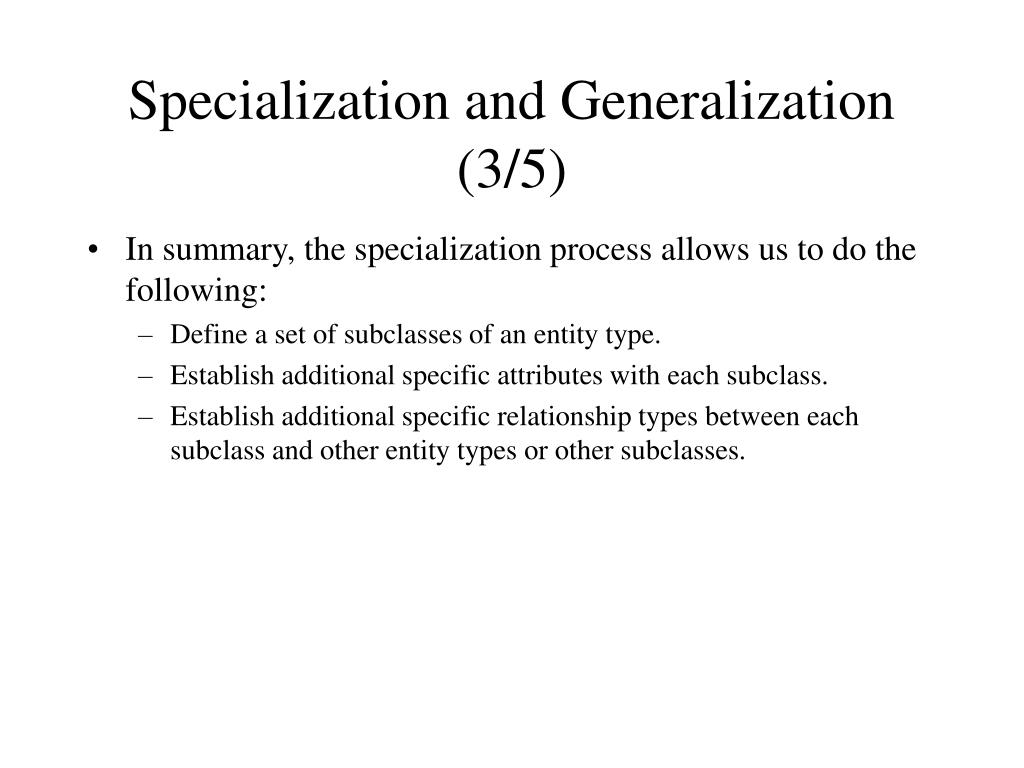 Specialization and Generalization (3/5)

• In summary, the specialization process allows us to do the following:

– Define a set of subclasses of an entity type.

– Establish additional specific attributes with each subclass.

– Establish additional specific relationship types between each subclass and other entity types or other subclasses.